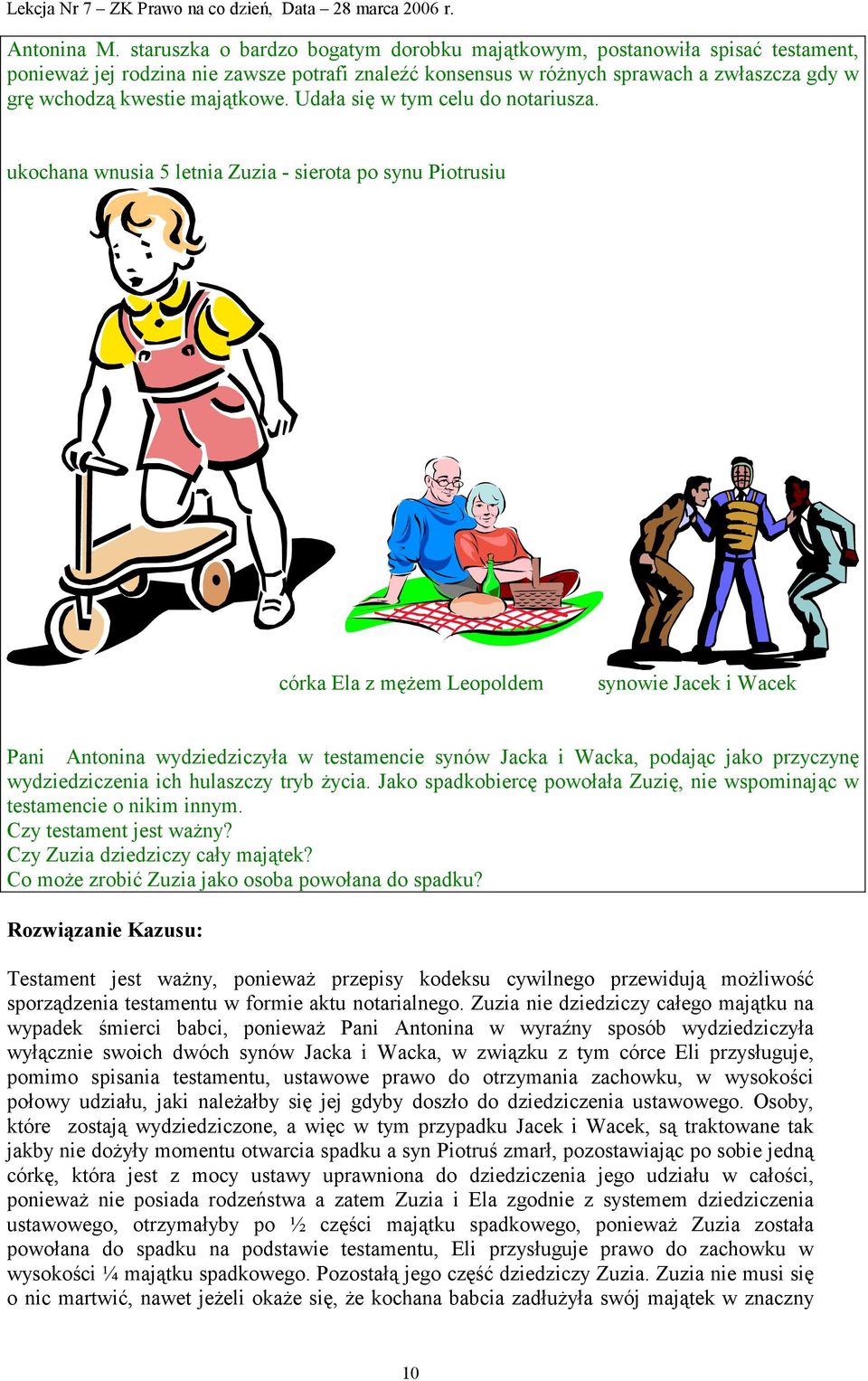 Lekcja Nr 7 – ZK Prawo na co dzień, Data – 28 marca 2006 r.

Antonina M. staruszka o bardzo bogatym dorobku majątkowym, postanowiła spisać testament, ponieważ jej rodzina nie zawsze potrafi znaleźć konsensus w różnych sprawach a zwłaszcza gdy w grę wchodzą kwestie majątkowe. Udała się w tym celu do notariusza.

ukochana wnusia 5 letnia Zuzia - sierota po synu Piotrusiu

córka Ela z mężem Leopoldem

synowie Jacek i Wacek

Pani Antonina wydziedziczyła w testamencie synów Jacka i Wacka, podając jako przyczynę wydziedziczenia ich hulaszczy tryb życia. Jako spadkobiercę powołała Zuzię, nie wspominając w testamencie o nikim innym.
Czy testament jest ważny?
Czy Zuzia dziedziczy cały majątek?
Co może zrobić Zuzia jako osoba powołana do spadku?

Rozwiązanie Kazusu:

Testament jest ważny, ponieważ przepisy kodeksu cywilnego przewidują możliwość sporządzenia testamentu w formie aktu notarialnego. Zuzia nie dziedziczy całego majątku na wypadek śmierci babci, ponieważ Pani Antonina w wyraźny sposób wydziedziczyła wyłącznie swoich dwóch synów Jacka i Wacka, w związku z tym córce Eli przysługuje, pomimo spisania testamentu, ustawowe prawo do otrzymania zachowku, w wysokości połowy udziału, jaki należałby się jej gdyby doszło do dziedziczenia ustawowego. Osoby, które zostają wydziedziczone, a więc w tym przypadku Jacek i Wacek, są traktowane tak jakby nie dożyły momentu otwarcia spadku a syn Piotruś zmarł, pozostawiając po sobie jedną córkę, która jest z mocy ustawy uprawniona do dziedziczenia jego udziału w całości, ponieważ nie posiada rodzeństwa a zatem Zuzia i Ela zgodnie z systemem dziedziczenia ustawowego, otrzymałyby po ½ części majątku spadkowego, ponieważ Zuzia została powołana do spadku na podstawie testamentu, Eli przysługuje prawo do zachowku w wysokości ¼ majątku spadkowego. Pozostałą jego część dziedziczy Zuzia. Zuzia nie musi się o nic martwić, nawet jeżeli okaże się, że kochana babcia zadłużyła swój majątek w znaczny

10